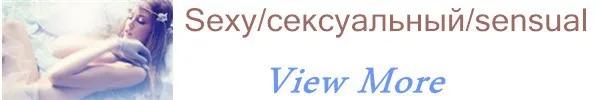 Sexy/сексуальный/sensual

View More